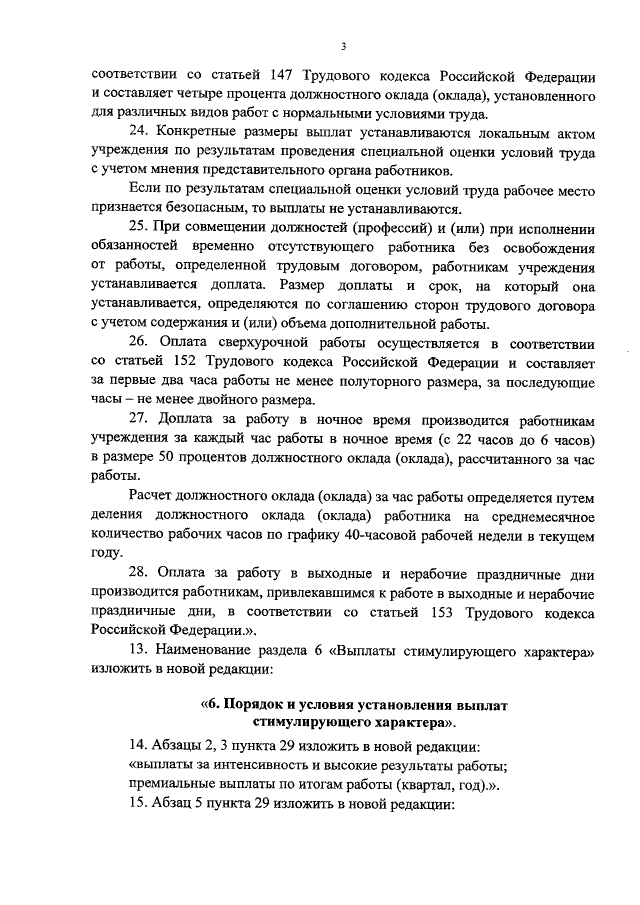 3

соответствии со статьей 147 Трудового кодекса Российской Федерации и составляет четыре процента должностного оклада (оклада), установленного для различных видов работ с нормальными условиями труда.

24. Конкретные размеры выплат устанавливаются локальным актом учреждения по результатам проведения специальной оценки условий труда с учетом мнения представительного органа работников.

Если по результатам специальной оценки условий труда рабочее место признается безопасным, то выплаты не устанавливаются.

25. При совмещении должностей (профессий) и (или) при исполнении обязанностей временно отсутствующего работника без освобождения от работы, определенной трудовым договором, работникам учреждения устанавливается доплата. Размер доплаты и срок, на который она устанавливается, определяются по соглашению сторон трудового договора с учетом содержания и (или) объема дополнительной работы.

26. Оплата сверхурочной работы осуществляется в соответствии со статьей 152 Трудового кодекса Российской Федерации и составляет за первые два часа работы не менее полуторного размера, за последующие часы – не менее двойного размера.

27. Доплата за работу в ночное время производится работникам учреждения за каждый час работы в ночное время (с 22 часов до 6 часов) в размере 50 процентов должностного оклада (оклада), рассчитанного за час работы.

Расчет должностного оклада (оклада) за час работы определяется путем деления должностного оклада (оклада) работника на среднемесячное количество рабочих часов по графику 40-часовой рабочей недели в текущем году.

28. Оплата за работу в выходные и нерабочие праздничные дни производится работникам, привлекавшимся к работе в выходные и нерабочие праздничные дни, в соответствии со статьей 153 Трудового кодекса Российской Федерации.».

13. Наименование раздела 6 «Выплаты стимулирующего характера» изложить в новой редакции:

«6. Порядок и условия установления выплат стимулирующего характера».

14. Абзацы 2, 3 пункта 29 изложить в новой редакции:
«выплаты за интенсивность и высокие результаты работы;
премиальные выплаты по итогам работы (квартал, год).».

15. Абзац 5 пункта 29 изложить в новой редакции: